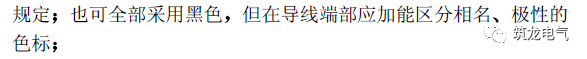 规定；也可全部采用黑色，但在导线端部应加能区分相名、极性的色标；

筑龙电气